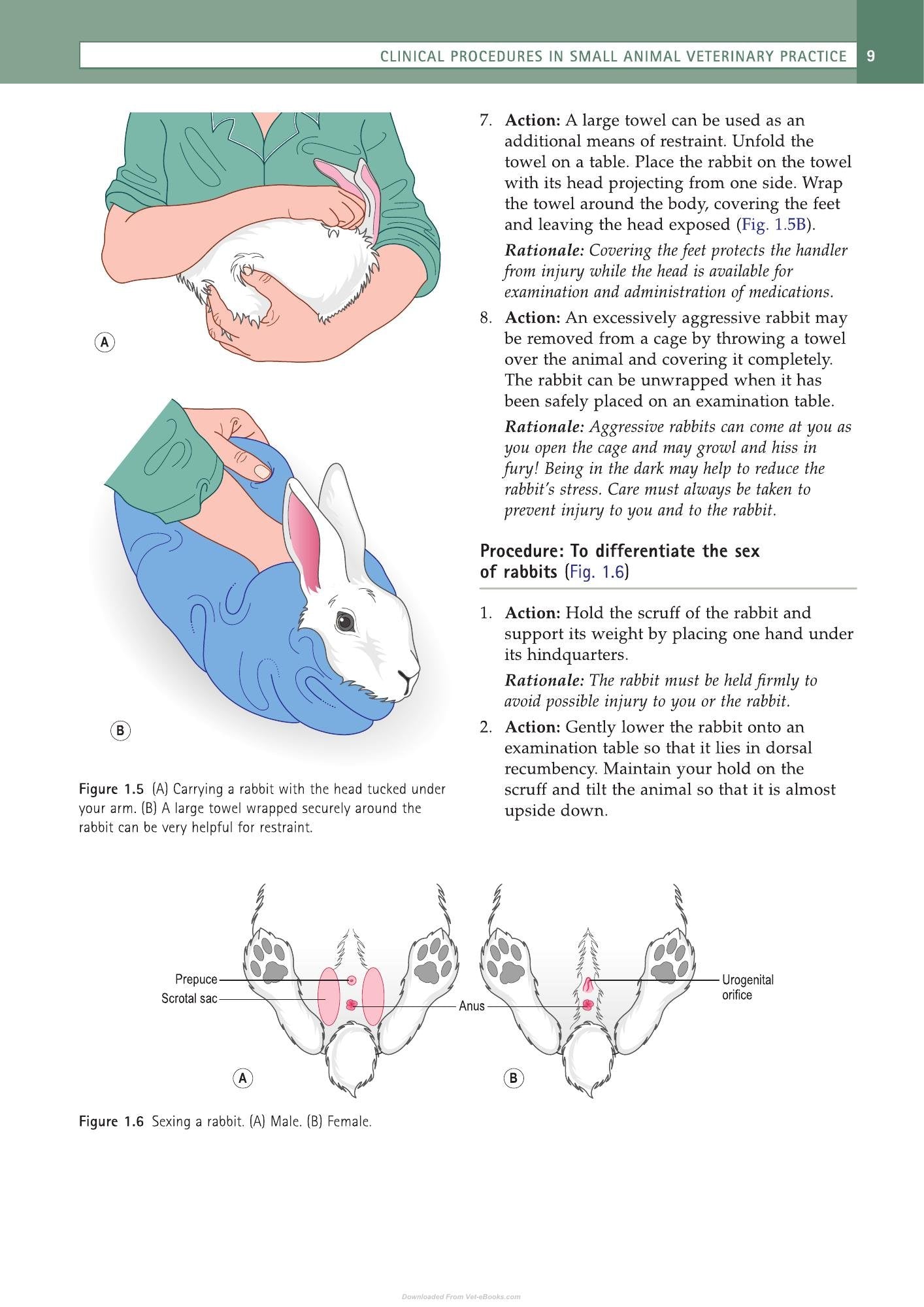 CLINICAL PROCEDURES IN SMALL ANIMAL VETERINARY PRACTICE 9

A

B

Figure 1.5 (A) Carrying a rabbit with the head tucked under your arm. (B) A large towel wrapped securely around the rabbit can be very helpful for restraint.

7. Action: A large towel can be used as an additional means of restraint. Unfold the towel on a table. Place the rabbit on the towel with its head projecting from one side. Wrap the towel around the body, covering the feet and leaving the head exposed (Fig. 1.5B).

Rationale: Covering the feet protects the handler from injury while the head is available for examination and administration of medications.

8. Action: An excessively aggressive rabbit may be removed from a cage by throwing a towel over the animal and covering it completely. The rabbit can be unwrapped when it has been safely placed on an examination table.

Rationale: Aggressive rabbits can come at you as you open the cage and may growl and hiss in fury! Being in the dark may help to reduce the rabbit's stress. Care must always be taken to prevent injury to you and to the rabbit.

Procedure: To differentiate the sex of rabbits (Fig. 1.6)

1. Action: Hold the scruff of the rabbit and support its weight by placing one hand under its hindquarters.

Rationale: The rabbit must be held firmly to avoid possible injury to you or the rabbit.

2. Action: Gently lower the rabbit onto an examination table so that it lies in dorsal recumbency. Maintain your hold on the scruff and tilt the animal so that it is almost upside down.

Prepuce
Scrotal sac
Anus
Urogenital orifice
A
B

Figure 1.6 Sexing a rabbit. (A) Male. (B) Female.

Downloaded From Vet-eBooks.com